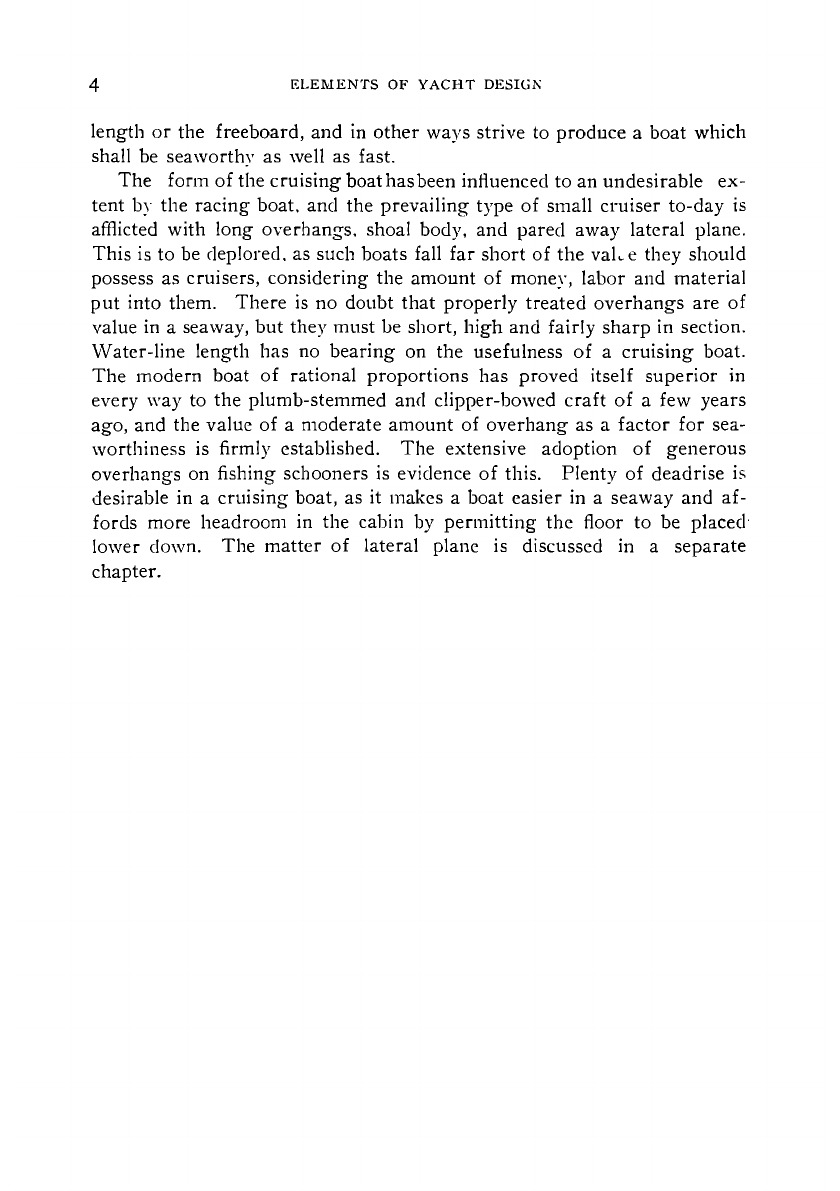 4 ELEMENTS OF YACHT DESIGN

length or the freeboard, and in other ways strive to produce a boat which shall be seaworthy as well as fast.

The form of the cruising boat has been influenced to an undesirable extent by the racing boat, and the prevailing type of small cruiser to-day is afflicted with long overhangs, shoal body, and pared away lateral plane. This is to be deplored, as such boats fall far short of the value they should possess as cruisers, considering the amount of money, labor and material put into them. There is no doubt that properly treated overhangs are of value in a seaway, but they must be short, high and fairly sharp in section. Water-line length has no bearing on the usefulness of a cruising boat. The modern boat of rational proportions has proved itself superior in every way to the plumb-stemmed and clipper-bowed craft of a few years ago, and the value of a moderate amount of overhang as a factor for seaworthiness is firmly established. The extensive adoption of generous overhangs on fishing schooners is evidence of this. Plenty of deadrise is desirable in a cruising boat, as it makes a boat easier in a seaway and affords more headroom in the cabin by permitting the floor to be placed lower down. The matter of lateral plane is discussed in a separate chapter.